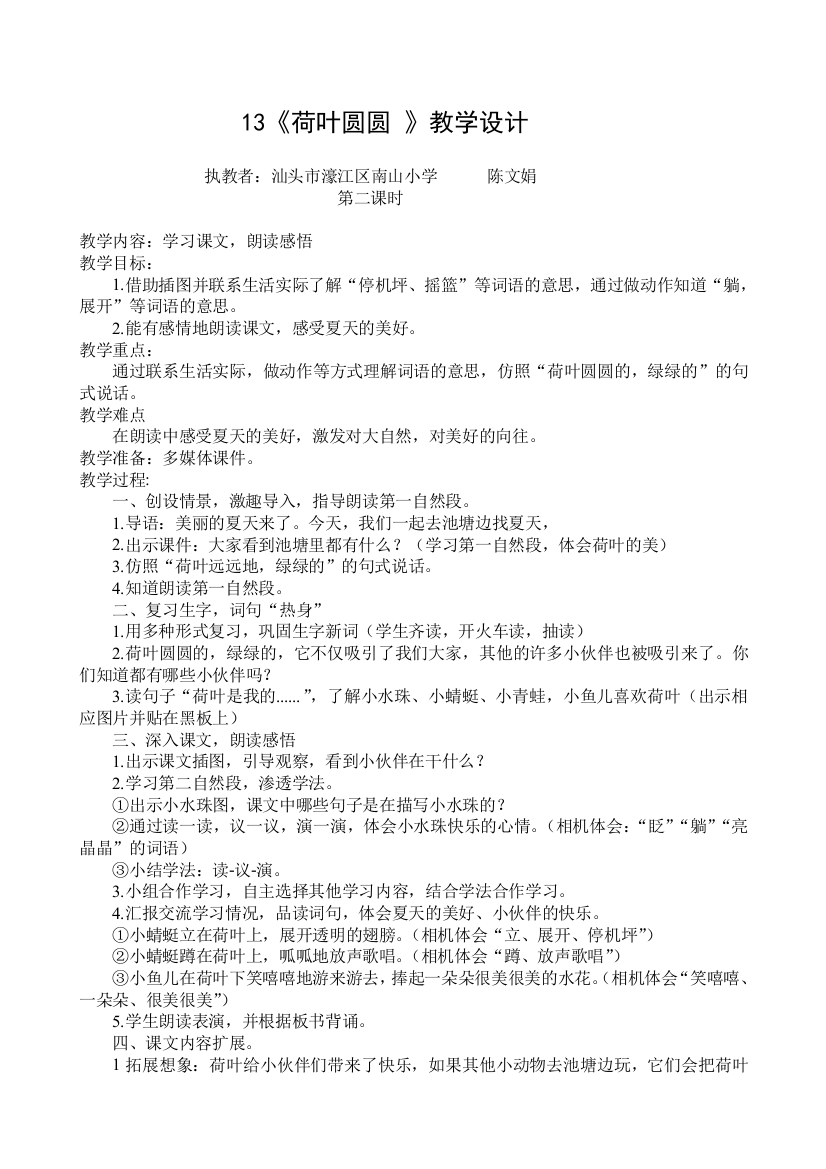 13《荷叶圆圆 》教学设计

执教者：汕头市濠江区南山小学 陈文娟
第二课时

教学内容：学习课文，朗读感悟
教学目标：
1.借助插图并联系生活实际了解“停机坪、摇篮”等词语的意思，通过做动作知道“躺，展开”等词语的意思。
2.能有感情地朗读课文，感受夏天的美好。
教学重点：
通过联系生活实际，做动作等方式理解词语的意思，仿照“荷叶圆圆的，绿绿的”的句式说话。
教学难点
在朗读中感受夏天的美好，激发对大自然，对美好的向往。
教学准备：多媒体课件。
教学过程:
一、创设情景，激趣导入，指导朗读第一自然段。
1.导语：美丽的夏天来了。今天，我们一起去池塘边找夏天，
2.出示课件：大家看到池塘里都有什么？（学习第一自然段，体会荷叶的美）
3.仿照“荷叶远远地，绿绿的”的句式说话。
4.知道朗读第一自然段。
二、复习生字，词句“热身”
1.用多种形式复习，巩固生字新词（学生齐读，开火车读，抽读）
2.荷叶圆圆的，绿绿的，它不仅吸引了我们大家，其他的许多小伙伴也被吸引来了。你们知道都有哪些小伙伴吗?
3.读句子“荷叶是我的......”，了解小水珠、小蜻蜓、小青蛙，小鱼儿喜欢荷叶（出示相应图片并贴在黑板上）
三、深入课文，朗读感悟
1.出示课文插图，引导观察，看到小伙伴在干什么？
2.学习第二自然段，渗透学法。
①出示小水珠图，课文中哪些句子是在描写小水珠的？
②通过读一读，议一议，演一演，体会小水珠快乐的心情。（相机体会：“眨”“躺”“亮晶晶”的词语）
③小结学法：读-议-演。
3.小组合作学习，自主选择其他学习内容，结合学法合作学习。
4.汇报交流学习情况，品读词句，体会夏天的美好、小伙伴的快乐。
①小蜻蜓立在荷叶上，展开透明的翅膀。（相机体会“立、展开、停机坪”）
②小蜻蜓蹲在荷叶上，呱呱地放声歌唱。（相机体会“蹲、放声歌唱”）
③小鱼儿在荷叶下笑嘻嘻地游来游去，捧起一朵朵很美很美的水花。（相机体会“笑嘻嘻、一朵朵、很美很美”）
5.学生朗读表演，并根据板书背诵。
四、课文内容扩展。
1 拓展想象：荷叶给小伙伴们带来了快乐，如果其他小动物去池塘边玩，它们会把荷叶